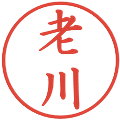 老川